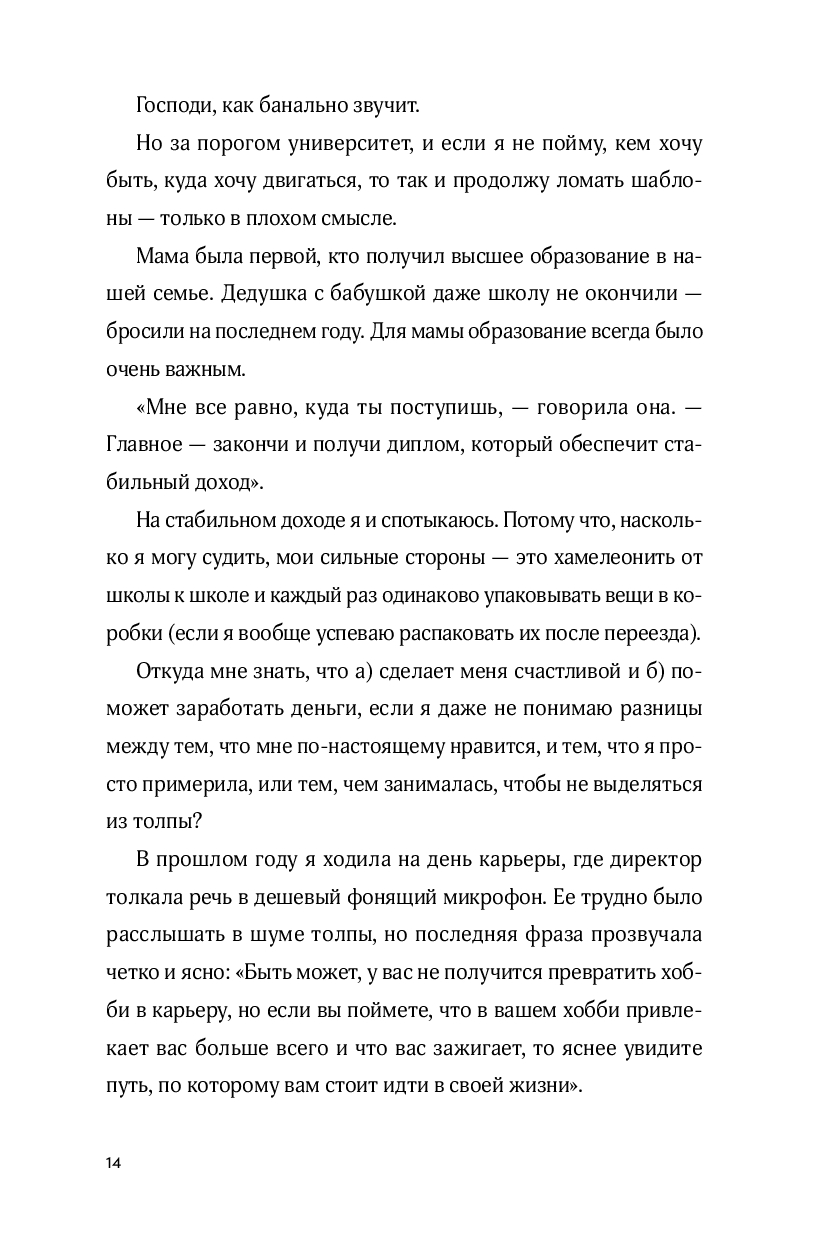 Господи, как банально звучит.

Но за порогом университет, и если я не пойму, кем хочу быть, куда хочу двигаться, то так и продолжу ломать шаблоны — только в плохом смысле.

Мама была первой, кто получил высшее образование в нашей семье. Дедушка с бабушкой даже школу не окончили — бросили на последнем году. Для мамы образование всегда было очень важным.

«Мне все равно, куда ты поступишь, — говорила она. — Главное — закончи и получи диплом, который обеспечит стабильный доход».

На стабильном доходе я и спотыкаюсь. Потому что, насколько я могу судить, мои сильные стороны — это хамелеонить от школы к школе и каждый раз одинаково упаковывать вещи в коробки (если я вообще успеваю распаковать их после переезда).

Откуда мне знать, что а) сделает меня счастливой и б) поможет заработать деньги, если я даже не понимаю разницы между тем, что мне по-настоящему нравится, и тем, что я просто примерила, или тем, чем занималась, чтобы не выделяться из толпы?

В прошлом году я ходила на день карьеры, где директор толкала речь в дешевый фонящий микрофон. Ее трудно было расслышать в шуме толпы, но последняя фраза прозвучала четко и ясно: «Быть может, у вас не получится превратить хобби в карьеру, но если вы поймете, что в вашем хобби привлекает вас больше всего и что вас зажигает, то яснее увидите путь, по которому вам стоит идти в своей жизни».

14